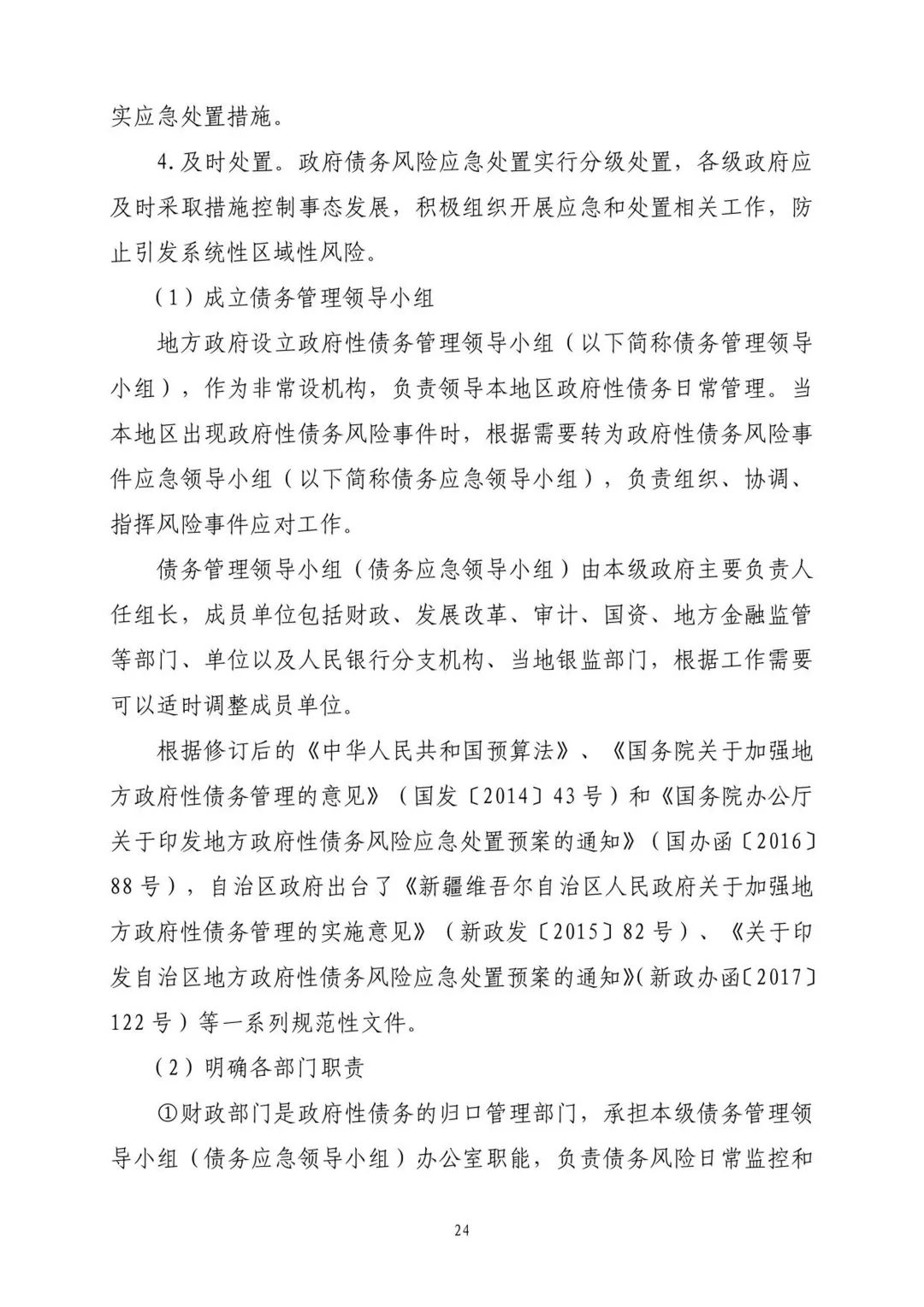 实应急处置措施。

4.及时处置。政府债务风险应急处置实行分级处置，各级政府应及时采取措施控制事态发展，积极组织开展应急和处置相关工作，防止引发系统性区域性风险。

（1）成立债务管理领导小组

地方政府设立政府性债务管理领导小组（以下简称债务管理领导小组），作为非常设机构，负责领导本地区政府性债务日常管理。当本地区出现政府性债务风险事件时，根据需要转为政府性债务风险事件应急领导小组（以下简称债务应急领导小组），负责组织、协调、指挥风险事件应对工作。

债务管理领导小组（债务应急领导小组）由本级政府主要负责人任组长，成员单位包括财政、发展改革、审计、国资、地方金融监管等部门、单位以及人民银行分支机构、当地银监部门，根据工作需要可以适时调整成员单位。

根据修订后的《中华人民共和国预算法》、《国务院关于加强地方政府性债务管理的意见》（国发〔2014〕43号）和《国务院办公厅关于印发地方政府性债务风险应急处置预案的通知》（国办函〔2016〕88号），自治区政府出台了《新疆维吾尔自治区人民政府关于加强地方政府性债务管理的实施意见》（新政发〔2015〕82号）、《关于印发自治区地方政府性债务风险应急处置预案的通知》(新政办函〔2017〕122号）等一系列规范性文件。

（2）明确各部门职责

①财政部门是政府性债务的归口管理部门，承担本级债务管理领导小组（债务应急领导小组）办公室职能，负责债务风险日常监控和

24